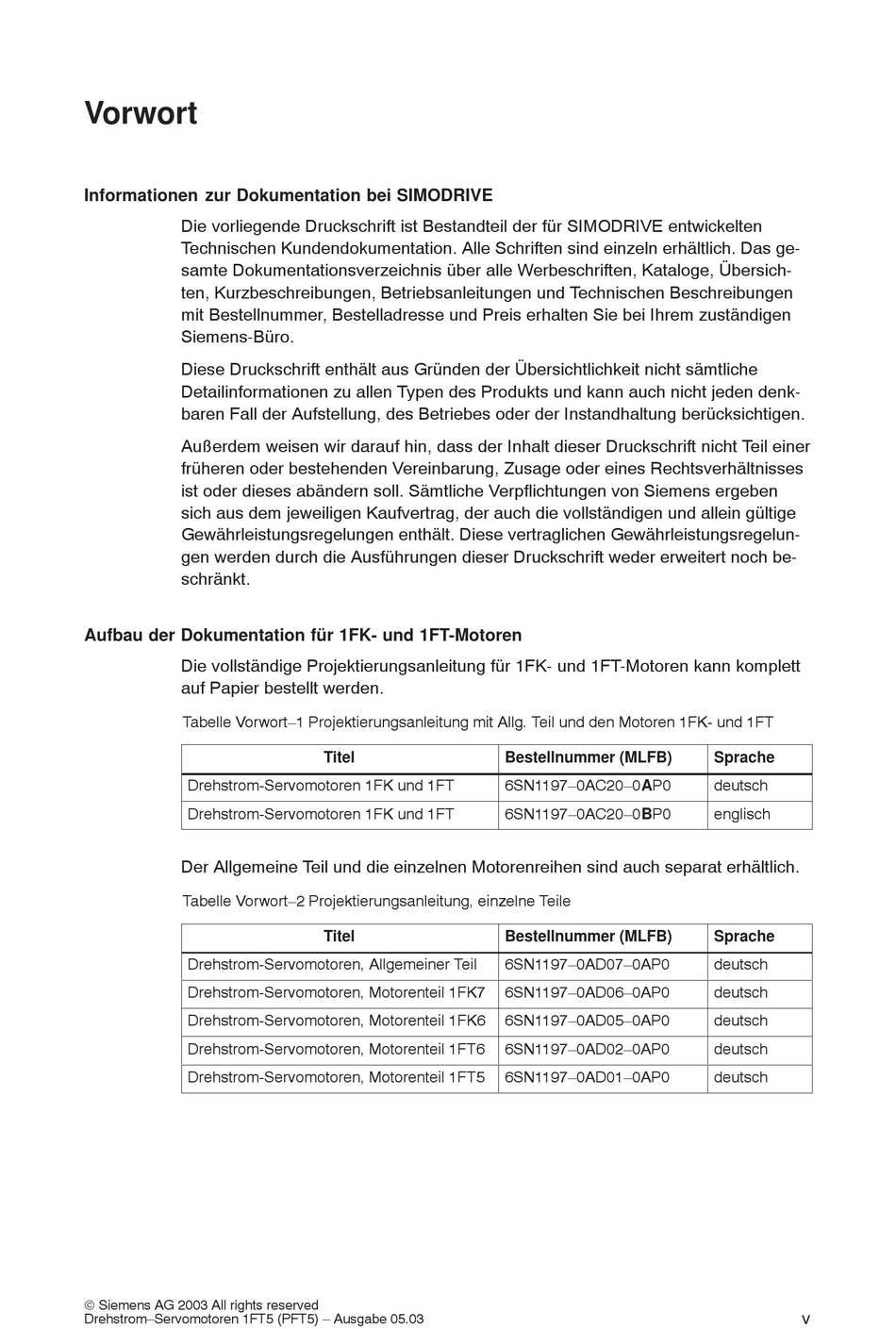 Vorwort

Informationen zur Dokumentation bei SIMODRIVE

Die vorliegende Druckschrift ist Bestandteil der für SIMODRIVE entwickelten Technischen Kundendokumentation. Alle Schriften sind einzeln erhältlich. Das gesamte Dokumentationsverzeichnis über alle Werbeschriften, Kataloge, Übersichten, Kurzbeschreibungen, Betriebsanleitungen und Technischen Beschreibungen mit Bestellnummer, Bestelladresse und Preis erhalten Sie bei Ihrem zuständigen Siemens-Büro.

Diese Druckschrift enthält aus Gründen der Übersichtlichkeit nicht sämtliche Detailinformationen zu allen Typen des Produkts und kann auch nicht jeden denkbaren Fall der Aufstellung, des Betriebes oder der Instandhaltung berücksichtigen.

Außerdem weisen wir darauf hin, dass der Inhalt dieser Druckschrift nicht Teil einer früheren oder bestehenden Vereinbarung, Zusage oder eines Rechtsverhältnisses ist oder dieses abändern soll. Sämtliche Verpflichtungen von Siemens ergeben sich aus dem jeweiligen Kaufvertrag, der auch die vollständigen und allein gültige Gewährleistungsregelungen enthält. Diese vertraglichen Gewährleistungsregelungen werden durch die Ausführungen dieser Druckschrift weder erweitert noch beschränkt.

Aufbau der Dokumentation für 1FK- und 1FT-Motoren

Die vollständige Projektierungsanleitung für 1FK- und 1FT-Motoren kann komplett auf Papier bestellt werden.

Tabelle Vorwort–1 Projektierungsanleitung mit Allg. Teil und den Motoren 1FK- und 1FT

| Titel | Bestellnummer (MLFB) | Sprache |
|---|---|---|
| Drehstrom-Servomotoren 1FK und 1FT | 6SN1197–0AC20–0AP0 | deutsch |
| Drehstrom-Servomotoren 1FK und 1FT | 6SN1197–0AC20–0BP0 | englisch |

Der Allgemeine Teil und die einzelnen Motorenreihen sind auch separat erhältlich.

Tabelle Vorwort–2 Projektierungsanleitung, einzelne Teile

| Titel | Bestellnummer (MLFB) | Sprache |
|---|---|---|
| Drehstrom-Servomotoren, Allgemeiner Teil | 6SN1197–0AD07–0AP0 | deutsch |
| Drehstrom-Servomotoren, Motorenteil 1FK7 | 6SN1197–0AD06–0AP0 | deutsch |
| Drehstrom-Servomotoren, Motorenteil 1FK6 | 6SN1197–0AD05–0AP0 | deutsch |
| Drehstrom-Servomotoren, Motorenteil 1FT6 | 6SN1197–0AD02–0AP0 | deutsch |
| Drehstrom-Servomotoren, Motorenteil 1FT5 | 6SN1197–0AD01–0AP0 | deutsch |

© Siemens AG 2003 All rights reserved
Drehstrom–Servomotoren 1FT5 (PFT5) – Ausgabe 05.03

v